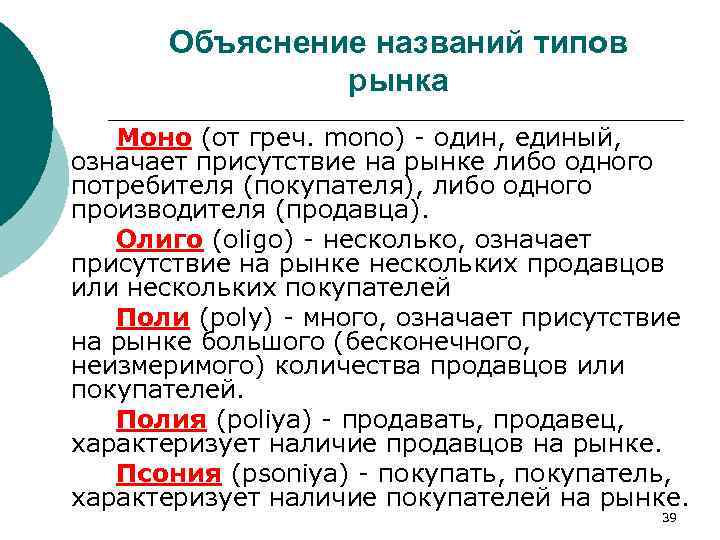 Объяснение названий типов рынка

Моно (от греч. mono) - один, единый, означает присутствие на рынке либо одного потребителя (покупателя), либо одного производителя (продавца).

Олиго (oligo) - несколько, означает присутствие на рынке нескольких продавцов или нескольких покупателей

Поли (poly) - много, означает присутствие на рынке большого (бесконечного, неизмеримого) количества продавцов или покупателей.

Полия (poliya) - продавать, продавец, характеризует наличие продавцов на рынке.

Псония (psoniya) - покупать, покупатель, характеризует наличие покупателей на рынке.

39